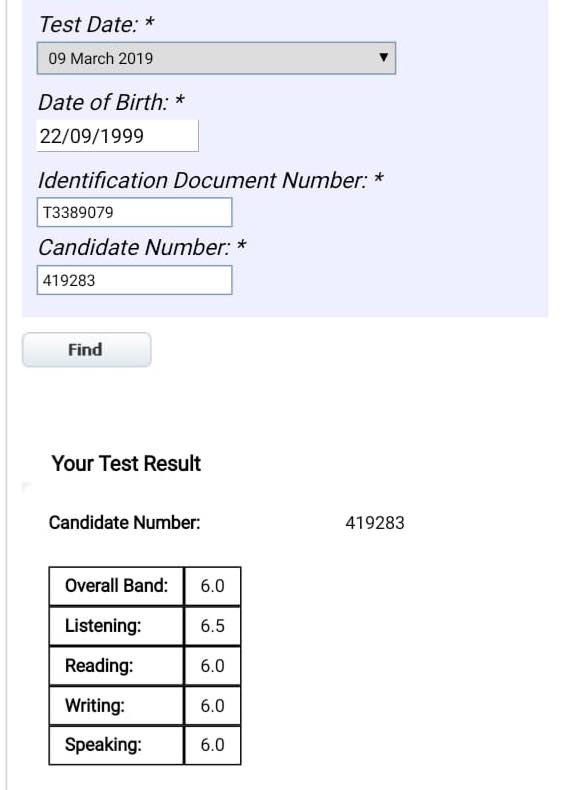 Test Date: *

09 March 2019

Date of Birth: *

22/09/1999

Identification Document Number: *

T3389079

Candidate Number: *

419283

Find

Your Test Result

Candidate Number: 419283

| Overall Band: | 6.0 |
|---|---|
| Listening: | 6.5 |
| Reading: | 6.0 |
| Writing: | 6.0 |
| Speaking: | 6.0 |